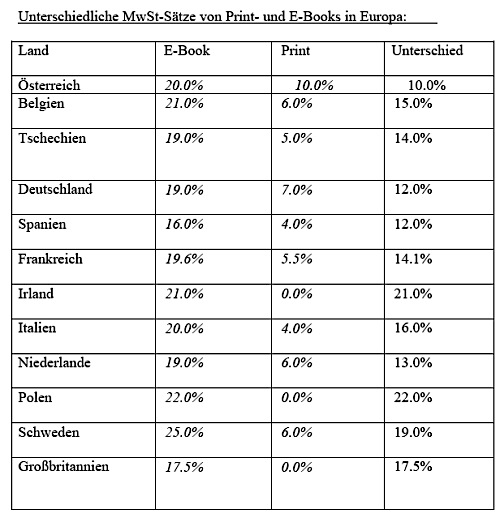 Unterschiedliche MwSt-Sätze von Print- und E-Books in Europa:

| Land | E-Book | Print | Unterschied |
|---|---|---|---|
| Österreich | 20.0% | 10.0% | 10.0% |
| Belgien | 21.0% | 6.0% | 15.0% |
| Tschechien | 19.0% | 5.0% | 14.0% |
| Deutschland | 19.0% | 7.0% | 12.0% |
| Spanien | 16.0% | 4.0% | 12.0% |
| Frankreich | 19.6% | 5.5% | 14.1% |
| Irland | 21.0% | 0.0% | 21.0% |
| Italien | 20.0% | 4.0% | 16.0% |
| Niederlande | 19.0% | 6.0% | 13.0% |
| Polen | 22.0% | 0.0% | 22.0% |
| Schweden | 25.0% | 6.0% | 19.0% |
| Großbritannien | 17.5% | 0.0% | 17.5% |